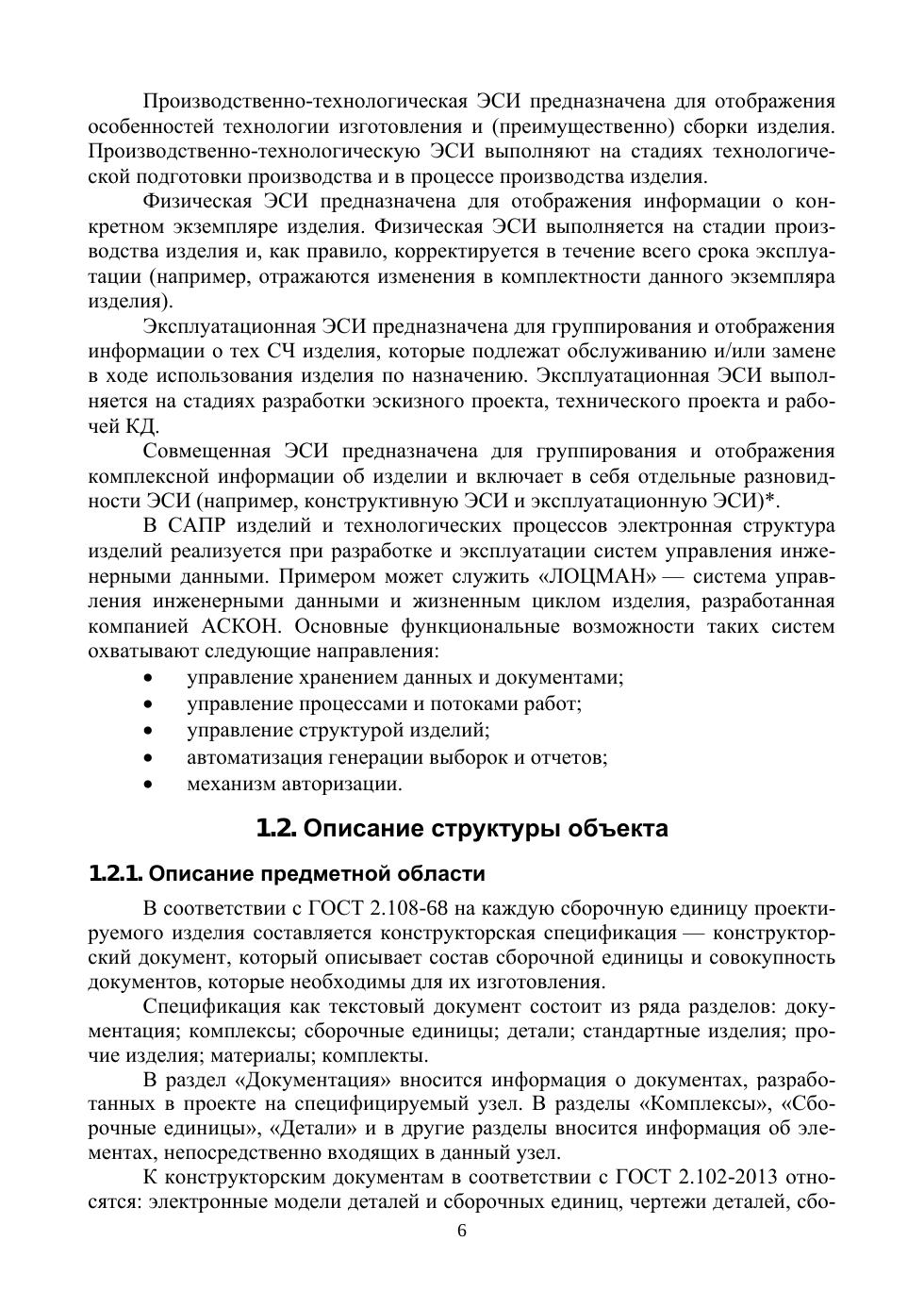 Производственно-технологическая ЭСИ предназначена для отображения особенностей технологии изготовления и (преимущественно) сборки изделия. Производственно-технологическую ЭСИ выполняют на стадиях технологической подготовки производства и в процессе производства изделия.

Физическая ЭСИ предназначена для отображения информации о конкретном экземпляре изделия. Физическая ЭСИ выполняется на стадии производства изделия и, как правило, корректируется в течение всего срока эксплуатации (например, отражаются изменения в комплектности данного экземпляра изделия).

Эксплуатационная ЭСИ предназначена для группирования и отображения информации о тех СЧ изделия, которые подлежат обслуживанию и/или замене в ходе использования изделия по назначению. Эксплуатационная ЭСИ выполняется на стадиях разработки эскизного проекта, технического проекта и рабочей КД.

Совмещенная ЭСИ предназначена для группирования и отображения комплексной информации об изделии и включает в себя отдельные разновидности ЭСИ (например, конструктивную ЭСИ и эксплуатационную ЭСИ)*.

В САПР изделий и технологических процессов электронная структура изделий реализуется при разработке и эксплуатации систем управления инженерными данными. Примером может служить «ЛОЦМАН» — система управления инженерными данными и жизненным циклом изделия, разработанная компанией АСКОН. Основные функциональные возможности таких систем охватывают следующие направления:
• управление хранением данных и документами;
• управление процессами и потоками работ;
• управление структурой изделий;
• автоматизация генерации выборок и отчетов;
• механизм авторизации.

1.2. Описание структуры объекта

1.2.1. Описание предметной области

В соответствии с ГОСТ 2.108-68 на каждую сборочную единицу проектируемого изделия составляется конструкторская спецификация — конструкторский документ, который описывает состав сборочной единицы и совокупность документов, которые необходимы для их изготовления.

Спецификация как текстовый документ состоит из ряда разделов: документация; комплексы; сборочные единицы; детали; стандартные изделия; прочие изделия; материалы; комплекты.

В раздел «Документация» вносится информация о документах, разработанных в проекте на специфицируемый узел. В разделы «Комплексы», «Сборочные единицы», «Детали» и в другие разделы вносится информация об элементах, непосредственно входящих в данный узел.

К конструкторским документам в соответствии с ГОСТ 2.102-2013 относятся: электронные модели деталей и сборочных единиц, чертежи деталей, сбо-

6